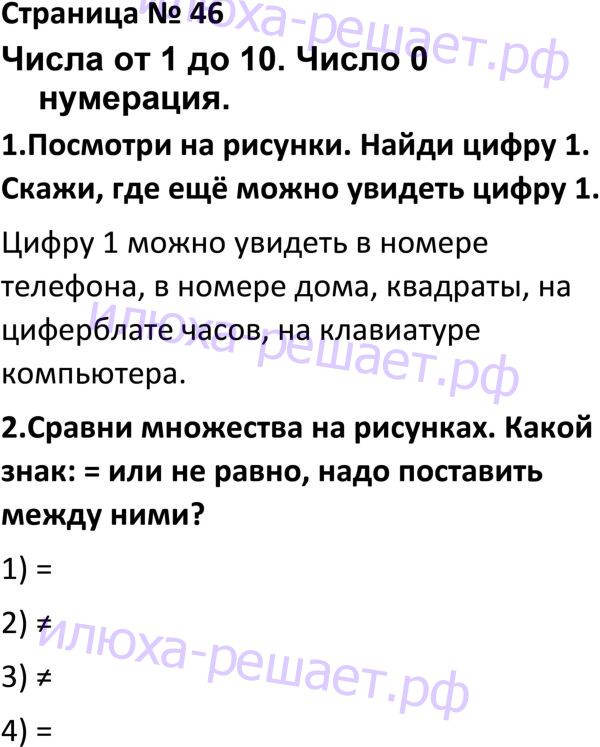 Страница № 46

Числа от 1 до 10. Число 0 нумерация.

1.Посмотри на рисунки. Найди цифру 1. Скажи, где ещё можно увидеть цифру 1.

Цифру 1 можно увидеть в номере телефона, в номере дома, квадраты, на циферблате часов, на клавиатуре компьютера.

2.Сравни множества на рисунках. Какой знак: = или не равно, надо поставить между ними?

1) =

2) ≠

3) ≠

4) =

илюха-решает.рф